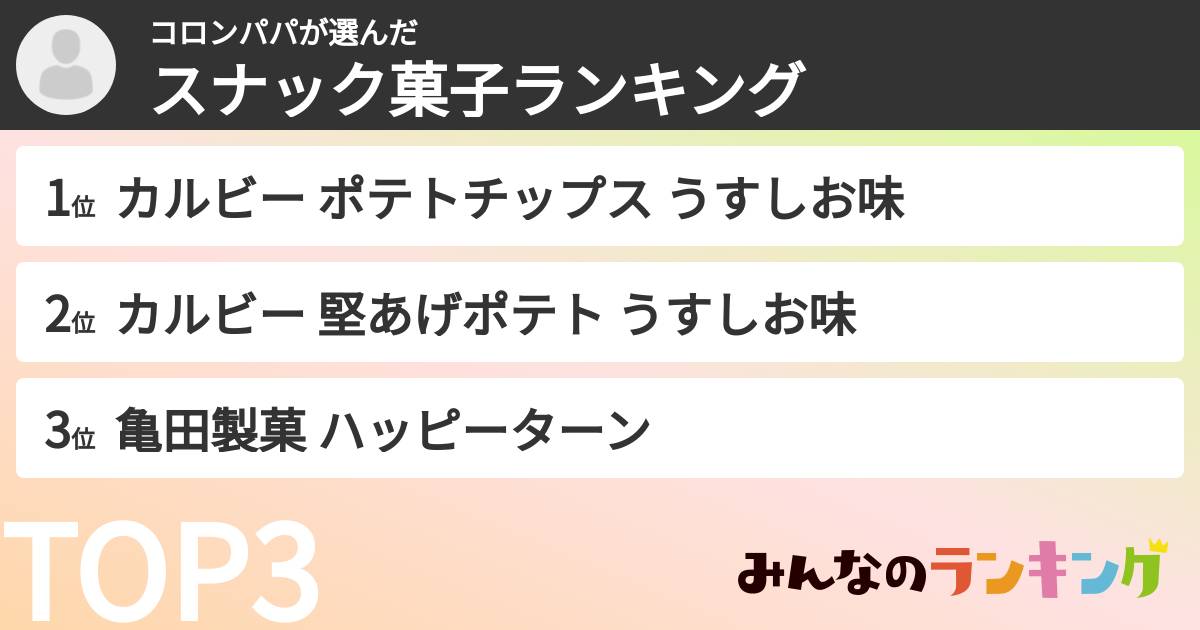 コロンパパが選んだ
スナック菓子ランキング

1位 カルビー ポテトチップス うすしお味

2位 カルビー 堅あげポテト うすしお味

3位 亀田製菓 ハッピーターン

TOP3

みんなのランキング